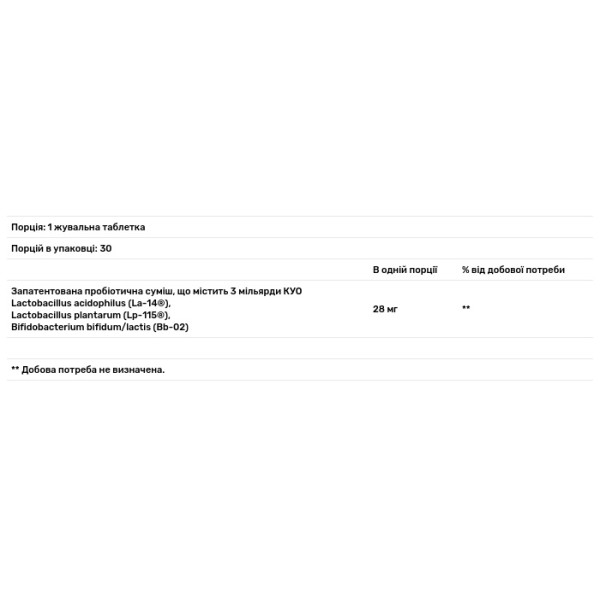 Порція: 1 жувальна таблетка

Порцій в упаковці: 30

|  | В одній порції | % від добової потреби |
|---|---|---|
| Запатентована пробіотична суміш, що містить 3 мільярди КУО Lactobacillus acidophilus (La-14®), Lactobacillus plantarum (Lp-115®), Bifidobacterium bifidum/lactis (Bb-02) | 28 мг | ** |

** Добова потреба не визначена.